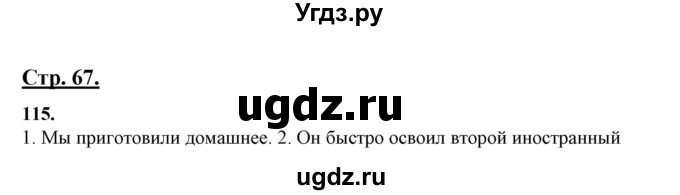 Угдз.ру

Стр. 67.

ugdz.ru

115.

1. Мы приготовили домашнее. 2. Он быстро освоил второй иностранный

ugdz.ru